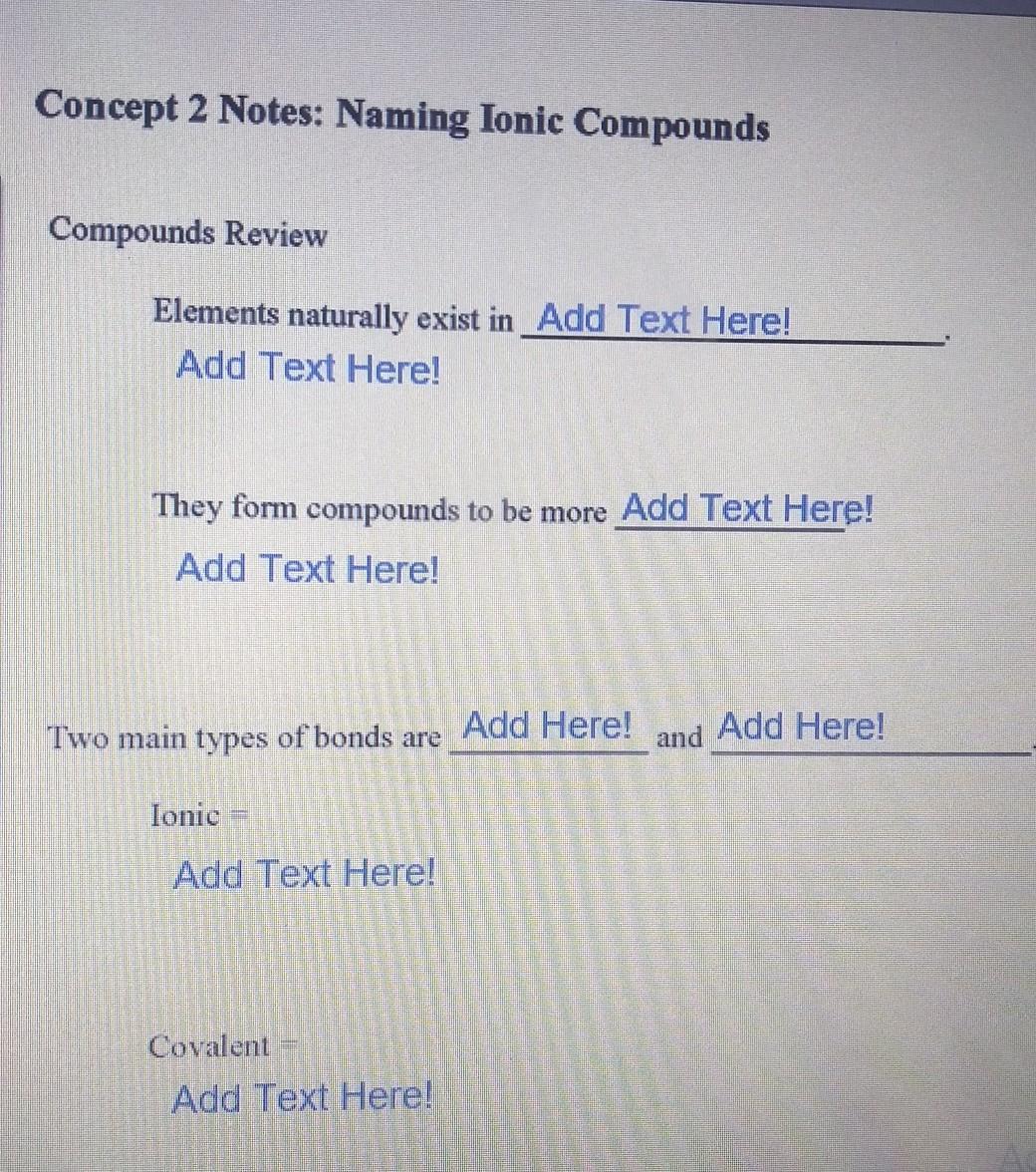 Concept 2 Notes: Naming Ionic Compounds

Compounds Review

Elements naturally exist in Add Text Here! .
Add Text Here!

They form compounds to be more Add Text Here!
Add Text Here!

Two main types of bonds are Add Here! and Add Here! .

Ionic =
Add Text Here!

Covalent =
Add Text Here!